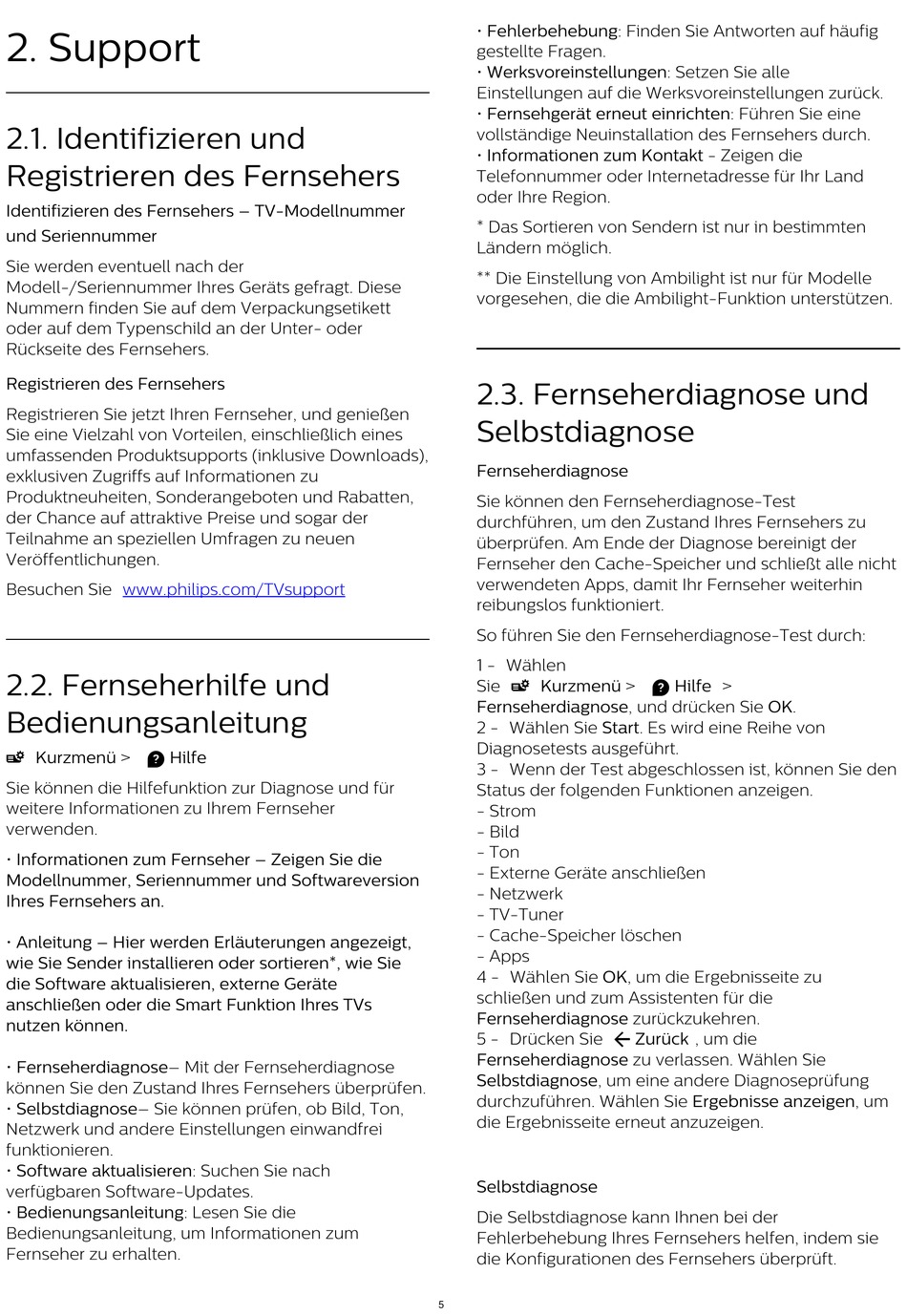 2. Support

2.1. Identifizieren und Registrieren des Fernsehers

Identifizieren des Fernsehers – TV-Modellnummer und Seriennummer

Sie werden eventuell nach der Modell-/Seriennummer Ihres Geräts gefragt. Diese Nummern finden Sie auf dem Verpackungsetikett oder auf dem Typenschild an der Unter- oder Rückseite des Fernsehers.

Registrieren des Fernsehers

Registrieren Sie jetzt Ihren Fernseher, und genießen Sie eine Vielzahl von Vorteilen, einschließlich eines umfassenden Produktsupports (inklusive Downloads), exklusiven Zugriffs auf Informationen zu Produktneuheiten, Sonderangeboten und Rabatten, der Chance auf attraktive Preise und sogar der Teilnahme an speziellen Umfragen zu neuen Veröffentlichungen.

Besuchen Sie www.philips.com/TVsupport

2.2. Fernseherhilfe und Bedienungsanleitung

Kurzmenü > Hilfe

Sie können die Hilfefunktion zur Diagnose und für weitere Informationen zu Ihrem Fernseher verwenden.

• Informationen zum Fernseher – Zeigen Sie die Modellnummer, Seriennummer und Softwareversion Ihres Fernsehers an.

• Anleitung – Hier werden Erläuterungen angezeigt, wie Sie Sender installieren oder sortieren*, wie Sie die Software aktualisieren, externe Geräte anschließen oder die Smart Funktion Ihres TVs nutzen können.

• Fernseherdiagnose– Mit der Fernseherdiagnose können Sie den Zustand Ihres Fernsehers überprüfen.
• Selbstdiagnose– Sie können prüfen, ob Bild, Ton, Netzwerk und andere Einstellungen einwandfrei funktionieren.
• Software aktualisieren: Suchen Sie nach verfügbaren Software-Updates.
• Bedienungsanleitung: Lesen Sie die Bedienungsanleitung, um Informationen zum Fernseher zu erhalten.
• Fehlerbehebung: Finden Sie Antworten auf häufig gestellte Fragen.
• Werksvoreinstellungen: Setzen Sie alle Einstellungen auf die Werksvoreinstellungen zurück.
• Fernsehgerät erneut einrichten: Führen Sie eine vollständige Neuinstallation des Fernsehers durch.
• Informationen zum Kontakt - Zeigen die Telefonnummer oder Internetadresse für Ihr Land oder Ihre Region.

* Das Sortieren von Sendern ist nur in bestimmten Ländern möglich.

** Die Einstellung von Ambilight ist nur für Modelle vorgesehen, die die Ambilight-Funktion unterstützen.

2.3. Fernseherdiagnose und Selbstdiagnose

Fernseherdiagnose

Sie können den Fernseherdiagnose-Test durchführen, um den Zustand Ihres Fernsehers zu überprüfen. Am Ende der Diagnose bereinigt der Fernseher den Cache-Speicher und schließt alle nicht verwendeten Apps, damit Ihr Fernseher weiterhin reibungslos funktioniert.

So führen Sie den Fernseherdiagnose-Test durch:

1 - Wählen Sie Kurzmenü > Hilfe > Fernseherdiagnose, und drücken Sie OK.
2 - Wählen Sie Start. Es wird eine Reihe von Diagnosetests ausgeführt.
3 - Wenn der Test abgeschlossen ist, können Sie den Status der folgenden Funktionen anzeigen.
- Strom
- Bild
- Ton
- Externe Geräte anschließen
- Netzwerk
- TV-Tuner
- Cache-Speicher löschen
- Apps
4 - Wählen Sie OK, um die Ergebnisseite zu schließen und zum Assistenten für die Fernseherdiagnose zurückzukehren.
5 - Drücken Sie Zurück , um die Fernseherdiagnose zu verlassen. Wählen Sie Selbstdiagnose, um eine andere Diagnoseprüfung durchzuführen. Wählen Sie Ergebnisse anzeigen, um die Ergebnisseite erneut anzuzeigen.

Selbstdiagnose

Die Selbstdiagnose kann Ihnen bei der Fehlerbehebung Ihres Fernsehers helfen, indem sie die Konfigurationen des Fernsehers überprüft.

5